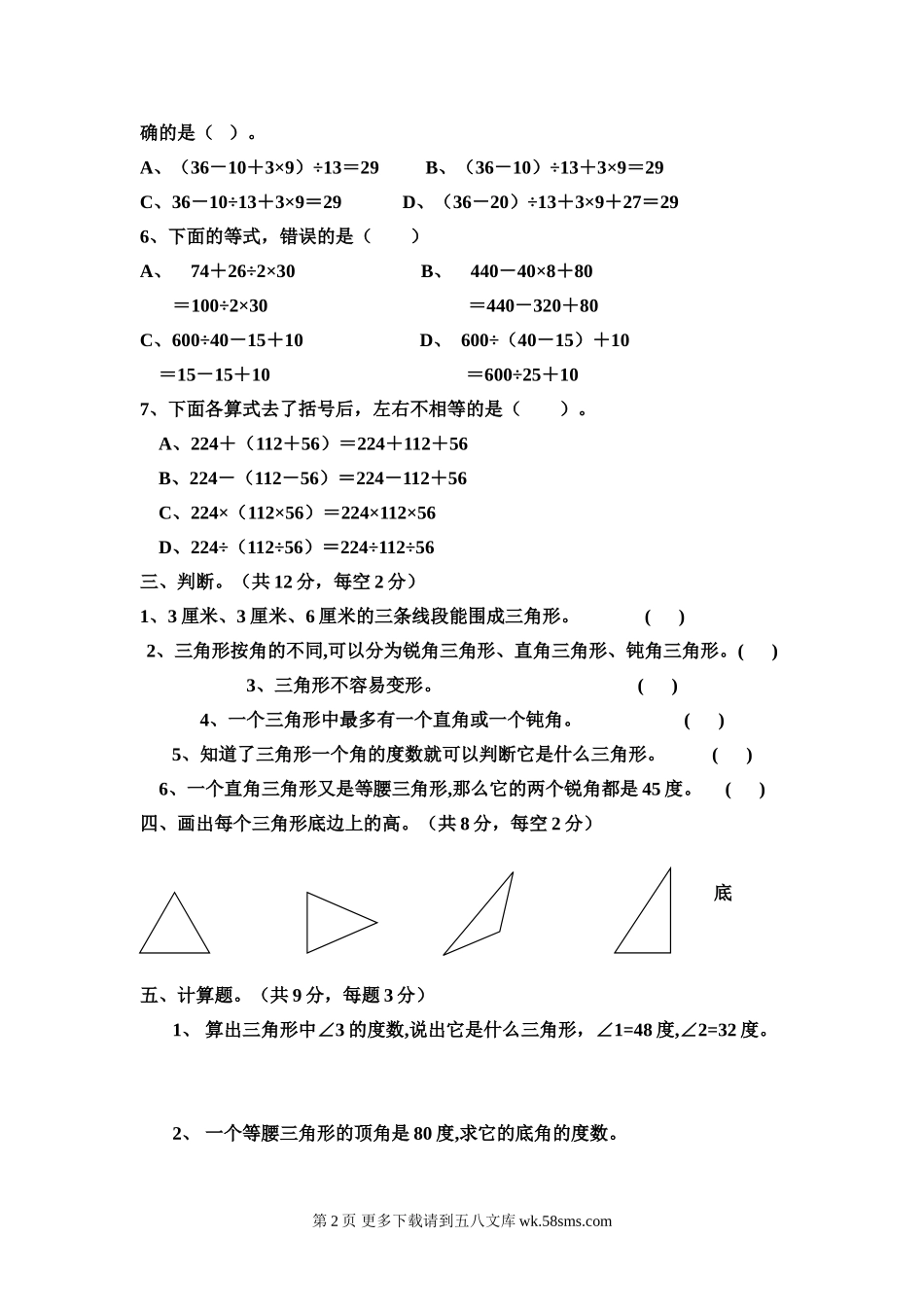 确的是（ ）。

A、（36－10＋3×9）÷13＝29　　B、（36－10）÷13＋3×9＝29

C、36－10÷13＋3×9＝29　　D、（36－20）÷13＋3×9＋27＝29

6、下面的等式，错误的是（ ）

A、 74＋26÷2×30　　B、 440－40×8＋80

＝100÷2×30　　＝440－320＋80

C、600÷40－15＋10　　D、 600÷（40－15）＋10

＝15－15＋10　　＝600÷25＋10

7、下面各算式去了括号后，左右不相等的是（ ）。

A、224＋（112＋56）＝224＋112＋56

B、224－（112－56）＝224－112＋56

C、224×（112×56）＝224×112×56

D、224÷（112÷56）＝224÷112÷56

三、判断。（共 12 分，每空 2 分）

1、3 厘米、3 厘米、6 厘米的三条线段能围成三角形。 ( )

2、三角形按角的不同,可以分为锐角三角形、直角三角形、钝角三角形。( )

3、三角形不容易变形。 ( )

4、一个三角形中最多有一个直角或一个钝角。 ( )

5、知道了三角形一个角的度数就可以判断它是什么三角形。 ( )

6、一个直角三角形又是等腰三角形,那么它的两个锐角都是 45 度。 ( )

四、画出每个三角形底边上的高。（共 8 分，每空 2 分）

底

五、计算题。（共 9 分，每题 3 分）

1、 算出三角形中∠3 的度数,说出它是什么三角形，∠1=48 度,∠2=32 度。

2、 一个等腰三角形的顶角是 80 度,求它的底角的度数。

第 2 页 更多下载请到五八文库 wk.58sms.com